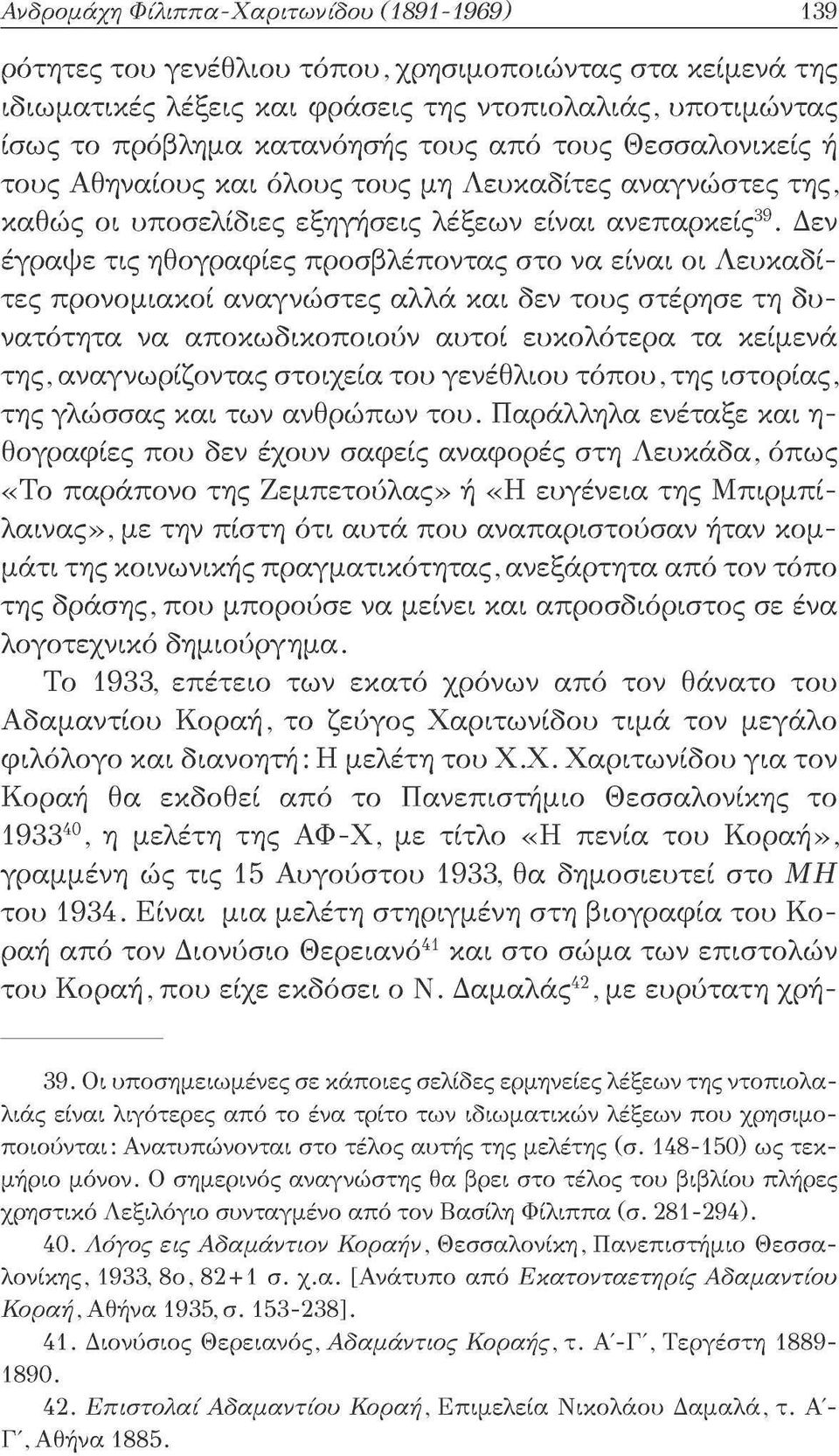 Ανδρομάχη Φίλιππα-Χαριτωνίδου (1891-1969) 139

ρότητες του γενέθλιου τόπου, χρησιμοποιώντας στα κείμενά της ιδιωματικές λέξεις και φράσεις της ντοπιολαλιάς, υποτιμώντας ίσως το πρόβλημα κατανόησής τους από τους Θεσσαλονικείς ή τους Αθηναίους και όλους τους μη Λευκαδίτες αναγνώστες της, καθώς οι υποσελίδιες εξηγήσεις λέξεων είναι ανεπαρκείς$^{39}$. Δεν έγραψε τις ηθογραφίες προσβλέποντας στο να είναι οι Λευκαδίτες προνομιακοί αναγνώστες αλλά και δεν τους στέρησε τη δυνατότητα να αποκωδικοποιούν αυτοί ευκολότερα τα κείμενά της, αναγνωρίζοντας στοιχεία του γενέθλιου τόπου, της ιστορίας, της γλώσσας και των ανθρώπων του. Παράλληλα ενέταξε και ηθογραφίες που δεν έχουν σαφείς αναφορές στη Λευκάδα, όπως «Το παράπονο της Ζεμπετούλας» ή «Η ευγένεια της Μπιρμπίλαινας», με την πίστη ότι αυτά που αναπαριστούσαν ήταν κομμάτι της κοινωνικής πραγματικότητας, ανεξάρτητα από τον τόπο της δράσης, που μπορούσε να μείνει και απροσδιόριστος σε ένα λογοτεχνικό δημιούργημα.

Το 1933, επέτειο των εκατό χρόνων από τον θάνατο του Αδαμαντίου Κοραή, το ζεύγος Χαριτωνίδου τιμά τον μεγάλο φιλόλογο και διανοητή: Η μελέτη του Χ.Χ. Χαριτωνίδου για τον Κοραή θα εκδοθεί από το Πανεπιστήμιο Θεσσαλονίκης το 1933$^{40}$, η μελέτη της ΑΦ-Χ, με τίτλο «Η πενία του Κοραή», γραμμένη ώς τις 15 Αυγούστου 1933, θα δημοσιευτεί στο ΜΗ του 1934. Είναι μια μελέτη στηριγμένη στη βιογραφία του Κοραή από τον Διονύσιο Θερειανό$^{41}$ και στο σώμα των επιστολών του Κοραή, που είχε εκδόσει ο Ν. Δαμαλάς$^{42}$, με ευρύτατη χρή-

39. Οι υποσημειωμένες σε κάποιες σελίδες ερμηνείες λέξεων της ντοπιολαλιάς είναι λιγότερες από το ένα τρίτο των ιδιωματικών λέξεων που χρησιμοποιούνται: Ανατυπώνονται στο τέλος αυτής της μελέτης (σ. 148-150) ως τεκμήριο μόνον. Ο σημερινός αναγνώστης θα βρει στο τέλος του βιβλίου πλήρες χρηστικό Λεξιλόγιο συνταγμένο από τον Βασίλη Φίλιππα (σ. 281-294).

40. Λόγος εις Αδαμάντιον Κοραήν, Θεσσαλονίκη, Πανεπιστήμιο Θεσσαλονίκης, 1933, 8ο, 82+1 σ. χ.α. [Ανάτυπο από Εκατονταετηρίς Αδαμαντίου Κοραή, Αθήνα 1935, σ. 153-238].

41. Διονύσιος Θερειανός, Αδαμάντιος Κοραής, τ. Α΄-Γ΄, Τεργέστη 1889-1890.

42. Επιστολαί Αδαμαντίου Κοραή, Επιμέλεια Νικολάου Δαμαλά, τ. Α΄-Γ΄, Αθήνα 1885.